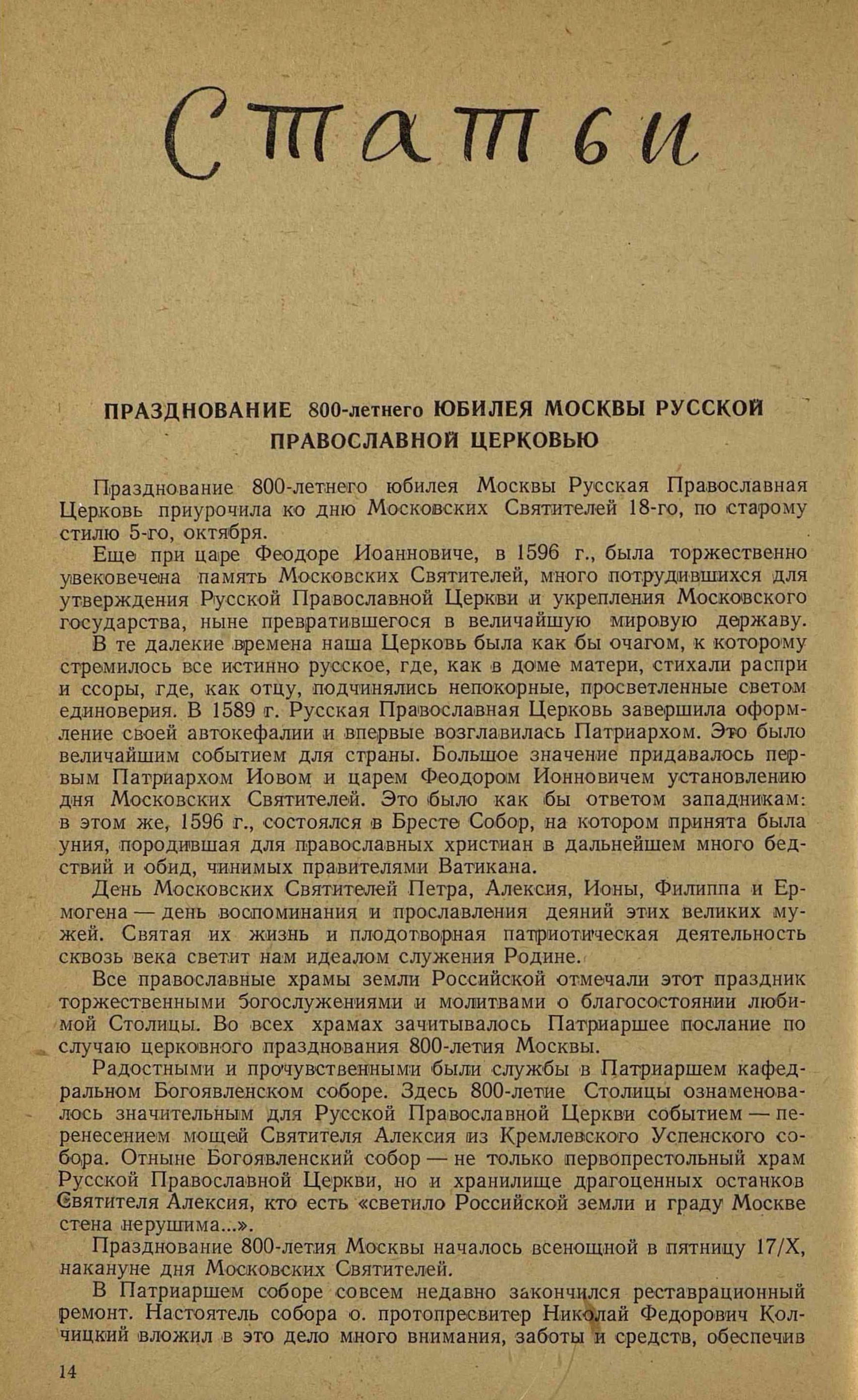 Статьи

ПРАЗДНОВАНИЕ 800-летнего ЮБИЛЕЯ МОСКВЫ РУССКОЙ ПРАВОСЛАВНОЙ ЦЕРКОВЬЮ

Празднование 800-летнего юбилея Москвы Русская Православная Церковь приурочила ко дню Московских Святителей 18-го, по старому стилю 5-го, октября.

Еще при царе Феодоре Иоанновиче, в 1596 г., была торжественно увековечена память Московских Святителей, много потрудившихся для утверждения Русской Православной Церкви и укрепления Московского государства, ныне превратившегося в величайшую мировую державу.

В те далекие времена наша Церковь была как бы очагом, к которому стремилось все истинно русское, где, как в доме матери, стихали распри и ссоры, где, как отцу, подчинялись непокорные, просветленные светом единоверия. В 1589 г. Русская Православная Церковь завершила оформление своей автокефалии и впервые возглавилась Патриархом. Это было величайшим событием для страны. Большое значение придавалось первым Патриархом Иовом и царем Феодором Ионновичем установлению дня Московских Святителей. Это было как бы ответом западникам: в этом же, 1596 г., состоялся в Бресте Собор, на котором принята была уния, породившая для православных христиан в дальнейшем много бедствий и обид, чинимых правителями Ватикана.

День Московских Святителей Петра, Алексия, Ионы, Филиппа и Ермогена — день воспоминания и прославления деяний этих великих мужей. Святая их жизнь и плодотворная патриотическая деятельность сквозь века светит нам идеалом служения Родине.

Все православные храмы земли Российской отмечали этот праздник торжественными богослужениями и молитвами о благосостоянии любимой Столицы. Во всех храмах зачитывалось Патриаршее послание по случаю церковного празднования 800-летия Москвы.

Радостными и прочувственными были службы в Патриаршем кафедральном Богоявленском соборе. Здесь 800-летие Столицы ознаменовалось значительным для Русской Православной Церкви событием — перенесением мощей Святителя Алексия из Кремлевского Успенского собора. Отныне Богоявленский собор — не только первопрестольный храм Русской Православной Церкви, но и хранилище драгоценных останков Святителя Алексия, кто есть «светило Российской земли и граду Москве стена нерушима...».

Празднование 800-летия Москвы началось всенощной в пятницу 17/X, накануне дня Московских Святителей.

В Патриаршем соборе совсем недавно закончился реставрационный ремонт. Настоятель собора о. протопресвитер Николай Федорович Колчицкий вложил в это дело много внимания, заботы и средств, обеспечив

14